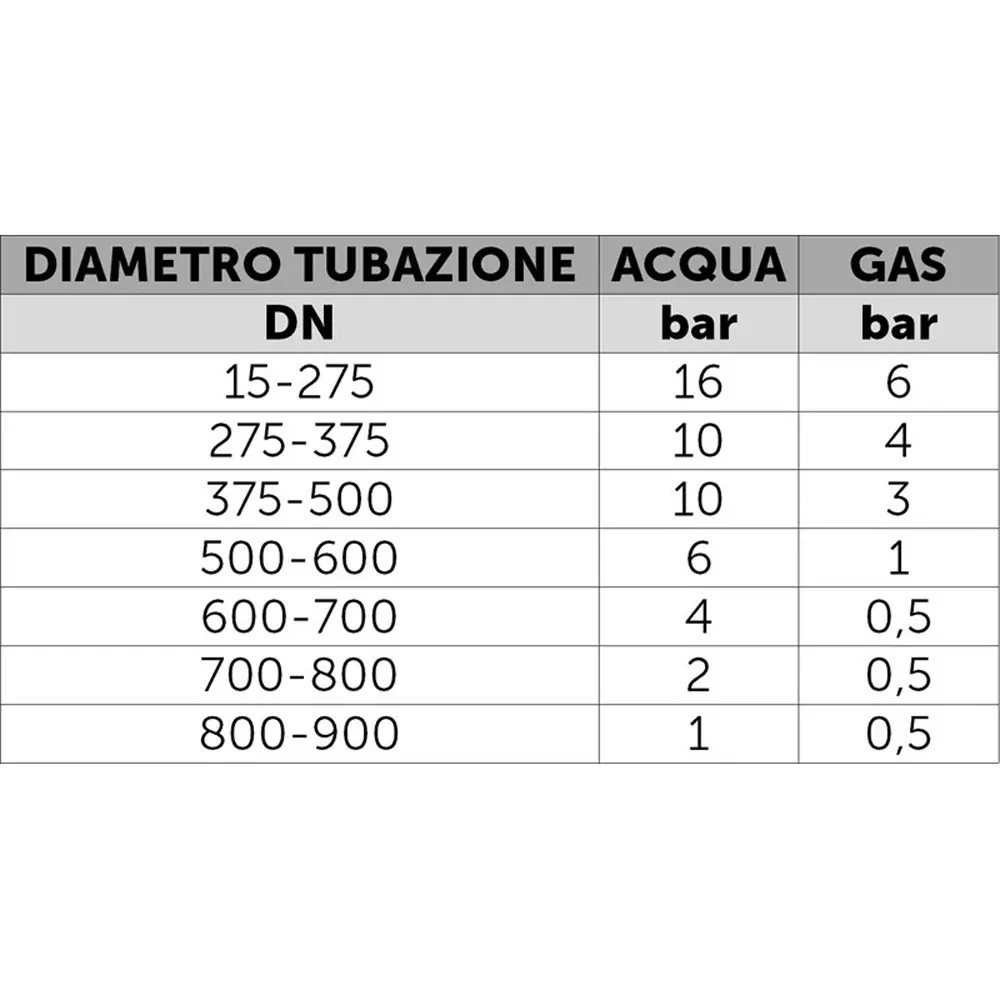 | DIAMETRO TUBAZIONE | ACQUA | GAS |
|---|---|---|
| DN | bar | bar |
| 15-275 | 16 | 6 |
| 275-375 | 10 | 4 |
| 375-500 | 10 | 3 |
| 500-600 | 6 | 1 |
| 600-700 | 4 | 0,5 |
| 700-800 | 2 | 0,5 |
| 800-900 | 1 | 0,5 |